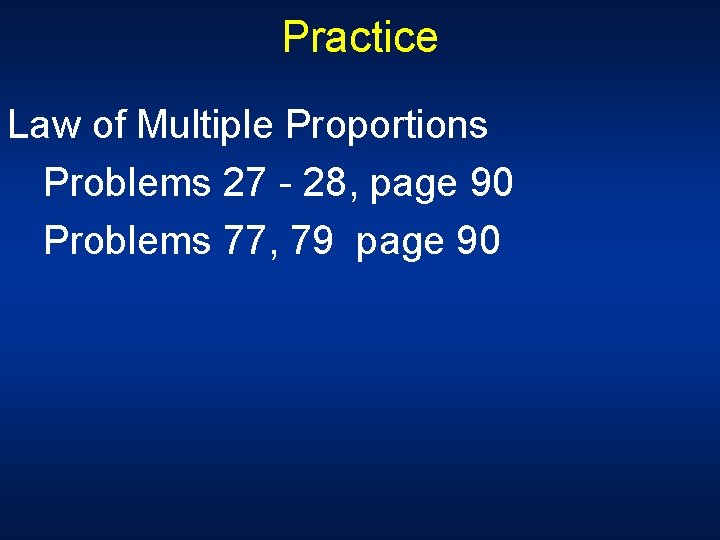 Practice

Law of Multiple Proportions

Problems 27 - 28, page 90

Problems 77, 79 page 90